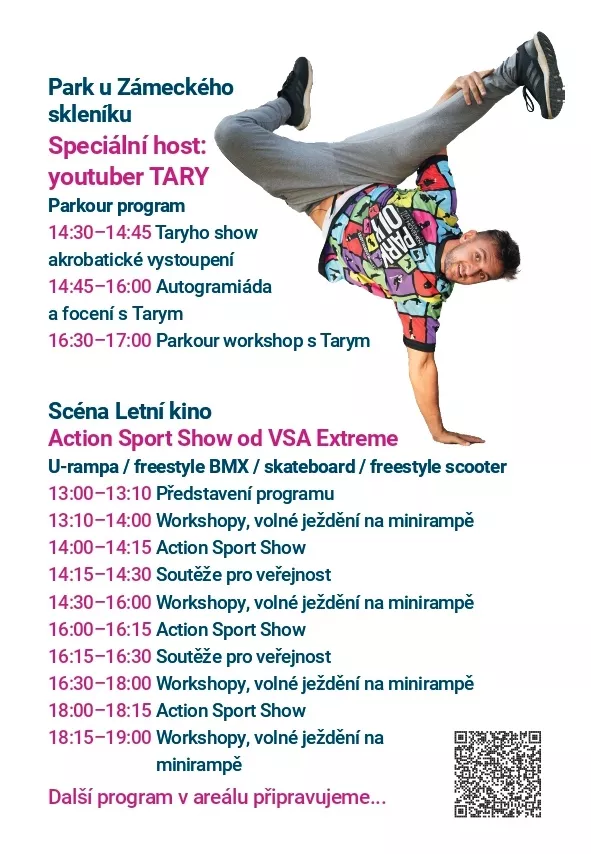 Park u Zámeckého skleníku

Speciální host: youtuber TARY

Parkour program

14:30–14:45 Taryho show akrobatické vystoupení

14:45–16:00 Autogramiáda a focení s Tarym

16:30–17:00 Parkour workshop s Tarym

Scéna Letní kino

Action Sport Show od VSA Extreme

U-rampa / freestyle BMX / skateboard / freestyle scooter

13:00–13:10 Představení programu
13:10–14:00 Workshopy, volné ježdění na minirampě
14:00–14:15 Action Sport Show
14:15–14:30 Soutěže pro veřejnost
14:30–16:00 Workshopy, volné ježdění na minirampě
16:00–16:15 Action Sport Show
16:15–16:30 Soutěže pro veřejnost
16:30–18:00 Workshopy, volné ježdění na minirampě
18:00–18:15 Action Sport Show
18:15–19:00 Workshopy, volné ježdění na minirampě

Další program v areálu připravujeme...